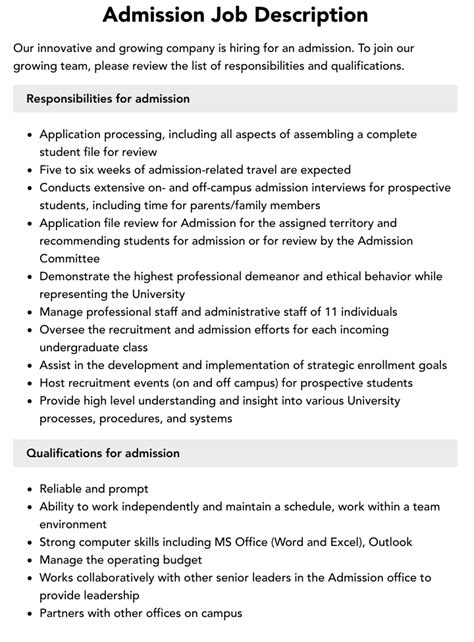 Admission Job Description

Our innovative and growing company is hiring for an admission. To join our growing team, please review the list of responsibilities and qualifications.

Responsibilities for admission

- Application processing, including all aspects of assembling a complete student file for review
- Five to six weeks of admission-related travel are expected
- Conducts extensive on- and off-campus admission interviews for prospective students, including time for parents/family members
- Application file review for Admission for the assigned territory and recommending students for admission or for review by the Admission Committee
- Demonstrate the highest professional demeanor and ethical behavior while representing the University
- Manage professional staff and administrative staff of 11 individuals
- Oversee the recruitment and admission efforts for each incoming undergraduate class
- Assist in the development and implementation of strategic enrollment goals
- Host recruitment events (on and off campus) for prospective students
- Provide high level understanding and insight into various University processes, procedures, and systems

Qualifications for admission

- Reliable and prompt
- Ability to work independently and maintain a schedule, work within a team environment
- Strong computer skills including MS Office (Word and Excel), Outlook
- Manage the operating budget
- Works collaboratively with other senior leaders in the Admission office to provide leadership
- Partners with other offices on campus